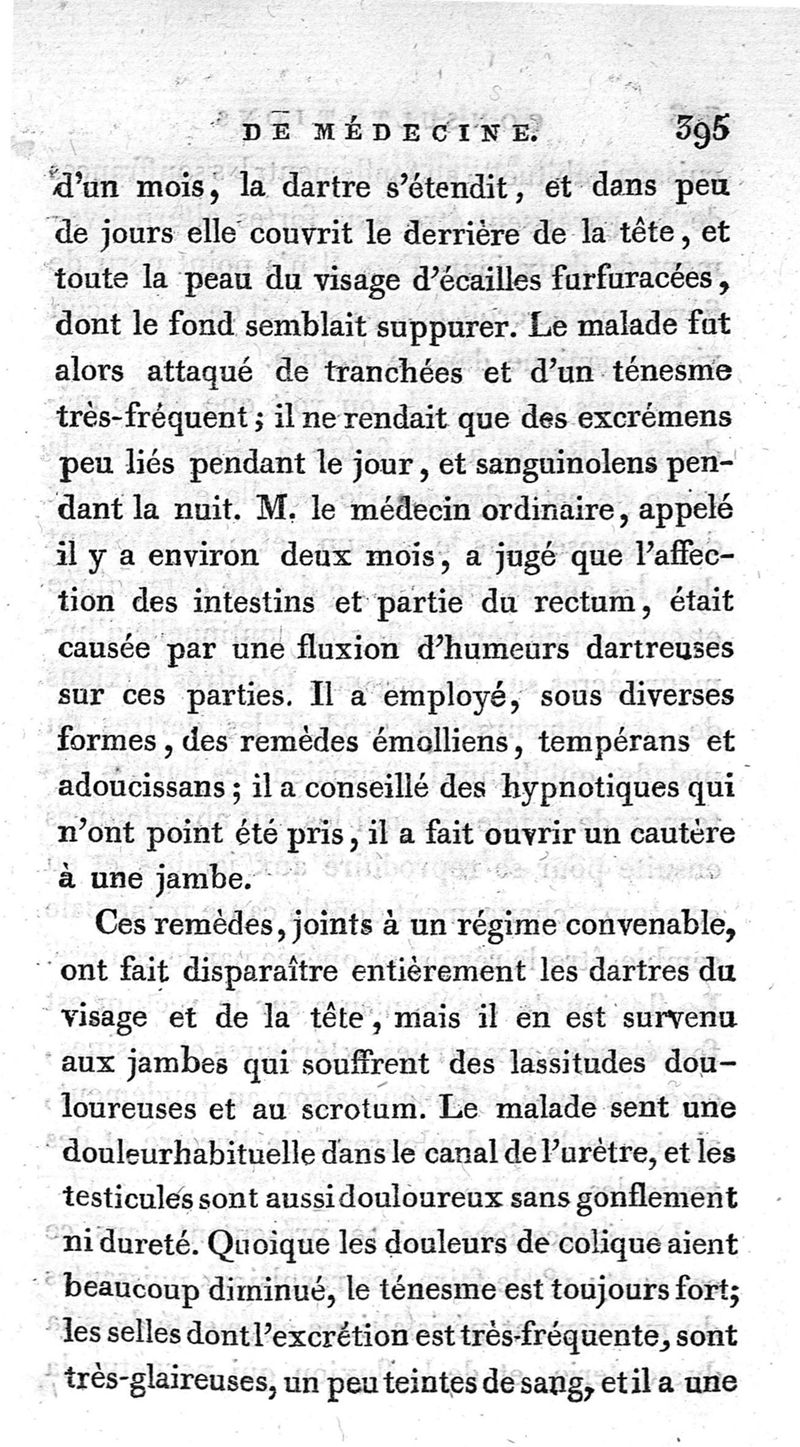 DE MÉDECINE. 395

d'un mois, la dartre s'étendit, et dans peu de jours elle couvrit le derrière de la tête, et toute la peau du visage d'écailles furfuracées, dont le fond semblait suppurer. Le malade fut alors attaqué de tranchées et d'un ténesme très-fréquent; il ne rendait que des excrémens peu liés pendant le jour, et sanguinolens pendant la nuit. M. le médecin ordinaire, appelé il y a environ deux mois, a jugé que l'affection des intestins et partie du rectum, était causée par une fluxion d'humeurs dartreuses sur ces parties. Il a employé, sous diverses formes, des remèdes émolliens, tempérans et adoucissans; il a conseillé des hypnotiques qui n'ont point été pris, il a fait ouvrir un cautère à une jambe.

Ces remèdes, joints à un régime convenable, ont fait disparaître entièrement les dartres du visage et de la tête, mais il en est survenu aux jambes qui souffrent des lassitudes douloureuses et au scrotum. Le malade sent une douleur habituelle dans le canal de l'urètre, et les testicules sont aussi douloureux sans gonflement ni dureté. Quoique les douleurs de colique aient beaucoup diminué, le ténesme est toujours fort; les selles dont l'excrétion est très-fréquente, sont très-glaireuses, un peu teintes de sang, et il a une